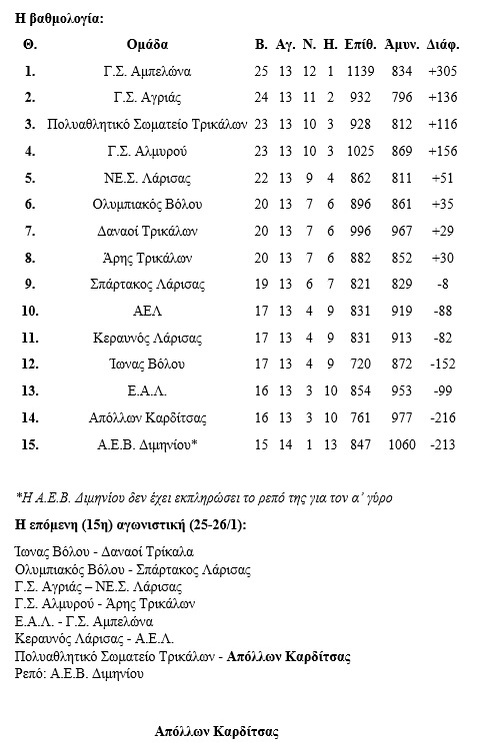 Η βαθμολογία:

| Θ. | Ομάδα | Β. | Αγ. | Ν. | Η. | Επίθ. | Αμυν. | Διάφ. |
|---|---|---|---|---|---|---|---|---|
| 1. | Γ.Σ. Αμπελώνα | 25 | 13 | 12 | 1 | 1139 | 834 | +305 |
| 2. | Γ.Σ. Αγριάς | 24 | 13 | 11 | 2 | 932 | 796 | +136 |
| 3. | Πολυαθλητικό Σωματείο Τρικάλων | 23 | 13 | 10 | 3 | 928 | 812 | +116 |
| 4. | Γ.Σ. Αλμυρού | 23 | 13 | 10 | 3 | 1025 | 869 | +156 |
| 5. | ΝΕ.Σ. Λάρισας | 22 | 13 | 9 | 4 | 862 | 811 | +51 |
| 6. | Ολυμπιακός Βόλου | 20 | 13 | 7 | 6 | 896 | 861 | +35 |
| 7. | Δαναοί Τρικάλων | 20 | 13 | 7 | 6 | 996 | 967 | +29 |
| 8. | Άρης Τρικάλων | 20 | 13 | 7 | 6 | 882 | 852 | +30 |
| 9. | Σπάρτακος Λάρισας | 19 | 13 | 6 | 7 | 821 | 829 | -8 |
| 10. | ΑΕΛ | 17 | 13 | 4 | 9 | 831 | 919 | -88 |
| 11. | Κεραυνός Λάρισας | 17 | 13 | 4 | 9 | 831 | 913 | -82 |
| 12. | Ίωνας Βόλου | 17 | 13 | 4 | 9 | 720 | 872 | -152 |
| 13. | Ε.Α.Λ. | 16 | 13 | 3 | 10 | 854 | 953 | -99 |
| 14. | Απόλλων Καρδίτσας | 16 | 13 | 3 | 10 | 761 | 977 | -216 |
| 15. | Α.Ε.Β. Διμηνίου* | 15 | 14 | 1 | 13 | 847 | 1060 | -213 |

*Η Α.Ε.Β. Διμηνίου δεν έχει εκπληρώσει το ρεπό της για τον α' γύρο

Η επόμενη (15η) αγωνιστική (25-26/1):

Ίωνας Βόλου - Δαναοί Τρίκαλα
Ολυμπιακός Βόλου - Σπάρτακος Λάρισας
Γ.Σ. Αγριάς – ΝΕ.Σ. Λάρισας
Γ.Σ. Αλμυρού - Άρης Τρικάλων
Ε.Α.Λ. - Γ.Σ. Αμπελώνα
Κεραυνός Λάρισας - Α.Ε.Λ.
Πολυαθλητικό Σωματείο Τρικάλων - Απόλλων Καρδίτσας
Ρεπό: Α.Ε.Β. Διμηνίου

Απόλλων Καρδίτσας